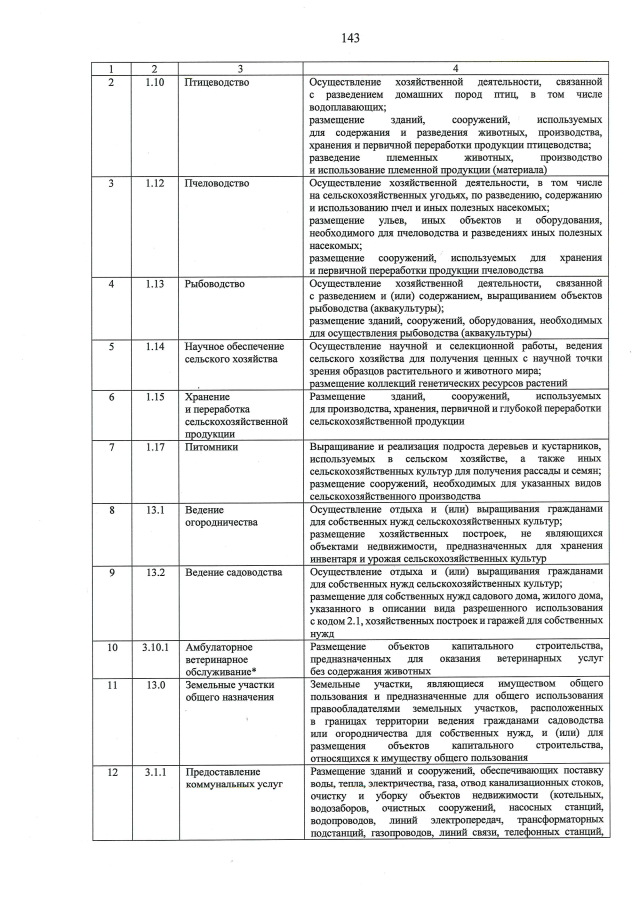 143

| 1 | 2 | 3 | 4 |
|---|---|---|---|
| 2 | 1.10 | Птицеводство | Осуществление хозяйственной деятельности, связанной с разведением домашних пород птиц, в том числе водоплавающих; размещение зданий, сооружений, используемых для содержания и разведения животных, производства, хранения и первичной переработки продукции птицеводства; разведение племенных животных, производство и использование племенной продукции (материала) |
| 3 | 1.12 | Пчеловодство | Осуществление хозяйственной деятельности, в том числе на сельскохозяйственных угодьях, по разведению, содержанию и использованию пчел и иных полезных насекомых; размещение ульев, иных объектов и оборудования, необходимого для пчеловодства и разведениях иных полезных насекомых; размещение сооружений, используемых для хранения и первичной переработки продукции пчеловодства |
| 4 | 1.13 | Рыбоводство | Осуществление хозяйственной деятельности, связанной с разведением и (или) содержанием, выращиванием объектов рыбоводства (аквакультуры); размещение зданий, сооружений, оборудования, необходимых для осуществления рыбоводства (аквакультуры) |
| 5 | 1.14 | Научное обеспечение сельского хозяйства | Осуществление научной и селекционной работы, ведения сельского хозяйства для получения ценных с научной точки зрения образцов растительного и животного мира; размещение коллекций генетических ресурсов растений |
| 6 | 1.15 | Хранение и переработка сельскохозяйственной продукции | Размещение зданий, сооружений, используемых для производства, хранения, первичной и глубокой переработки сельскохозяйственной продукции |
| 7 | 1.17 | Питомники | Выращивание и реализация подроста деревьев и кустарников, используемых в сельском хозяйстве, а также иных сельскохозяйственных культур для получения рассады и семян; размещение сооружений, необходимых для указанных видов сельскохозяйственного производства |
| 8 | 13.1 | Ведение огородничества | Осуществление отдыха и (или) выращивания гражданами для собственных нужд сельскохозяйственных культур; размещение хозяйственных построек, не являющихся объектами недвижимости, предназначенных для хранения инвентаря и урожая сельскохозяйственных культур |
| 9 | 13.2 | Ведение садоводства | Осуществление отдыха и (или) выращивания гражданами для собственных нужд сельскохозяйственных культур; размещение для собственных нужд садового дома, жилого дома, указанного в описании вида разрешенного использования с кодом 2.1, хозяйственных построек и гаражей для собственных нужд |
| 10 | 3.10.1 | Амбулаторное ветеринарное обслуживание* | Размещение объектов капитального строительства, предназначенных для оказания ветеринарных услуг без содержания животных |
| 11 | 13.0 | Земельные участки общего назначения | Земельные участки, являющиеся имуществом общего пользования и предназначенные для общего использования правообладателями земельных участков, расположенных в границах территории ведения гражданами садоводства или огородничества для собственных нужд, и (или) для размещения объектов капитального строительства, относящихся к имуществу общего пользования |
| 12 | 3.1.1 | Предоставление коммунальных услуг | Размещение зданий и сооружений, обеспечивающих поставку воды, тепла, электричества, газа, отвод канализационных стоков, очистку и уборку объектов недвижимости (котельных, водозаборов, очистных сооружений, насосных станций, водопроводов, линий электропередач, трансформаторных подстанций, газопроводов, линий связи, телефонных станций, |